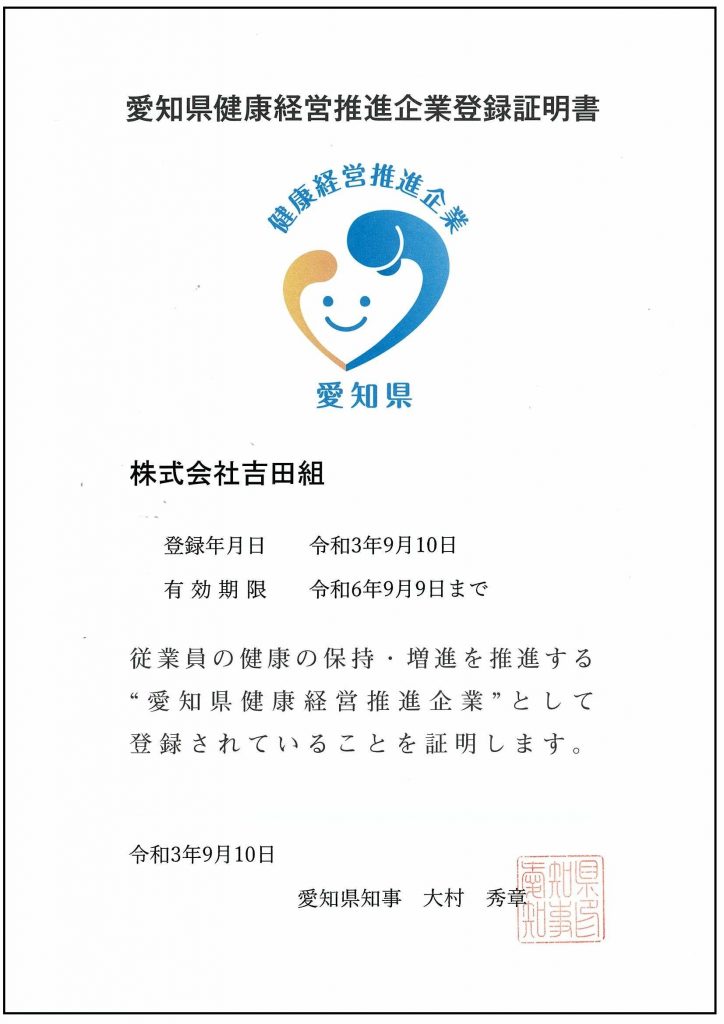 愛知県健康経営推進企業登録証明書

健康経営推進企業

愛知県

株式会社吉田組

登録年月日　令和3年9月10日

有効期限　令和6年9月9日まで

従業員の健康の保持・増進を推進する“愛知県健康経営推進企業”として登録されていることを証明します。

令和3年9月10日

愛知県知事　大村　秀章

愛知県知事之印